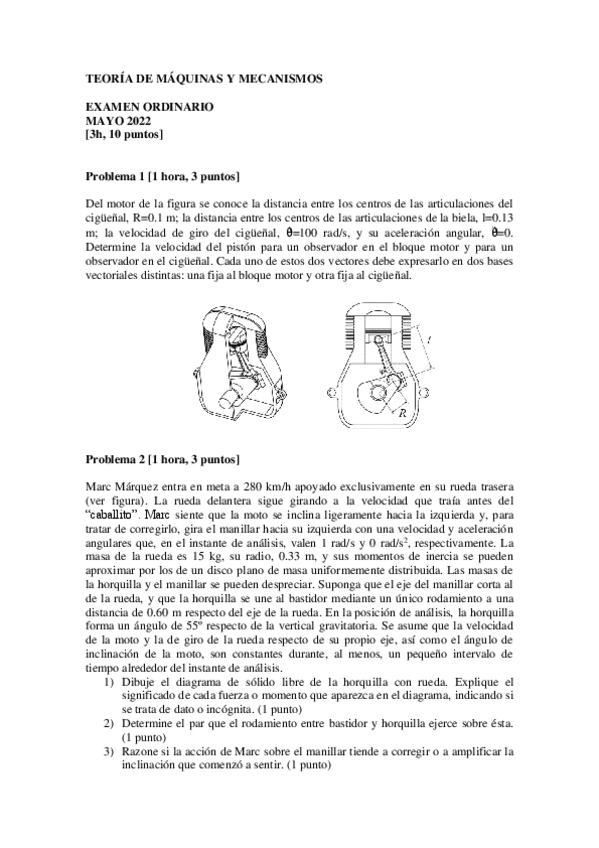 TEORÍA DE MÁQUINAS Y MECANISMOS

EXAMEN ORDINARIO
MAYO 2022
[3h, 10 puntos]

Problema 1 [1 hora, 3 puntos]

Del motor de la figura se conoce la distancia entre los centros de las articulaciones del cigüeñal, R=0.1 m; la distancia entre los centros de las articulaciones de la biela, l=0.13 m; la velocidad de giro del cigüeñal, $\dot{\theta}$=100 rad/s, y su aceleración angular, $\ddot{\theta}$=0. Determine la velocidad del pistón para un observador en el bloque motor y para un observador en el cigüeñal. Cada uno de estos dos vectores debe expresarlo en dos bases vectoriales distintas: una fija al bloque motor y otra fija al cigüeñal.

l
R

Problema 2 [1 hora, 3 puntos]

Marc Márquez entra en meta a 280 km/h apoyado exclusivamente en su rueda trasera (ver figura). La rueda delantera sigue girando a la velocidad que traía antes del "caballito". Marc siente que la moto se inclina ligeramente hacia la izquierda y, para tratar de corregirlo, gira el manillar hacia su izquierda con una velocidad y aceleración angulares que, en el instante de análisis, valen 1 rad/s y 0 rad/s$^2$, respectivamente. La masa de la rueda es 15 kg, su radio, 0.33 m, y sus momentos de inercia se pueden aproximar por los de un disco plano de masa uniformemente distribuida. Las masas de la horquilla y el manillar se pueden despreciar. Suponga que el eje del manillar corta al de la rueda, y que la horquilla se une al bastidor mediante un único rodamiento a una distancia de 0.60 m respecto del eje de la rueda. En la posición de análisis, la horquilla forma un ángulo de 55º respecto de la vertical gravitatoria. Se asume que la velocidad de la moto y la de giro de la rueda respecto de su propio eje, así como el ángulo de inclinación de la moto, son constantes durante, al menos, un pequeño intervalo de tiempo alrededor del instante de análisis.
1) Dibuje el diagrama de sólido libre de la horquilla con rueda. Explique el significado de cada fuerza o momento que aparezca en el diagrama, indicando si se trata de dato o incógnita. (1 punto)
2) Determine el par que el rodamiento entre bastidor y horquilla ejerce sobre ésta. (1 punto)
3) Razone si la acción de Marc sobre el manillar tiende a corregir o a amplificar la inclinación que comenzó a sentir. (1 punto)